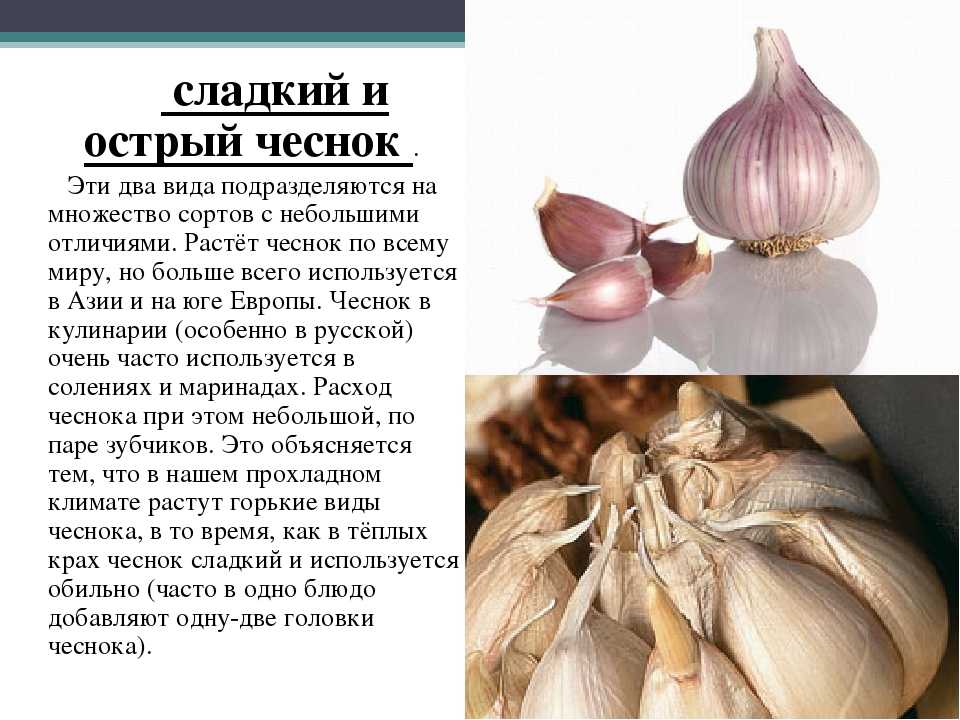 сладкий и острый чеснок .

Эти два вида подразделяются на множество сортов с небольшими отличиями. Растёт чеснок по всему миру, но больше всего используется в Азии и на юге Европы. Чеснок в кулинарии (особенно в русской) очень часто используется в солениях и маринадах. Расход чеснока при этом небольшой, по паре зубчиков. Это объясняется тем, что в нашем прохладном климате растут горькие виды чеснока, в то время, как в тёплых крах чеснок сладкий и используется обильно (часто в одно блюдо добавляют одну-две головки чеснока).